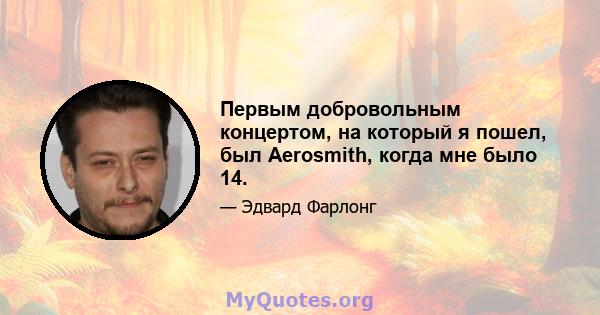 Первым добровольным концертом, на который я пошел, был Aerosmith, когда мне было 14.

— Эдвард Фарлонг

MyQuotes.org